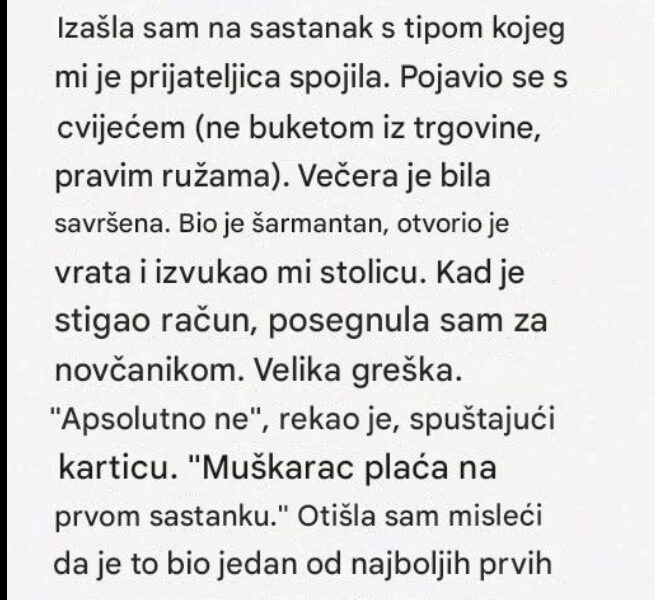 Izašla sam na sastanak s tipom kojeg mi je prijateljica spojila. Pojavio se s cvijećem (ne buketom iz trgovine, pravim ružama). Večera je bila savršena. Bio je šarmantan, otvorio je vrata i izvukao mi stolicu. Kad je stigao račun, posegnula sam za novčanikom. Velika greška. "Apsolutno ne", rekao je, spuštajući karticu. "Muškarac plaća na prvom sastanku." Otišla sam misleći da je to bio jedan od najboljih prvih